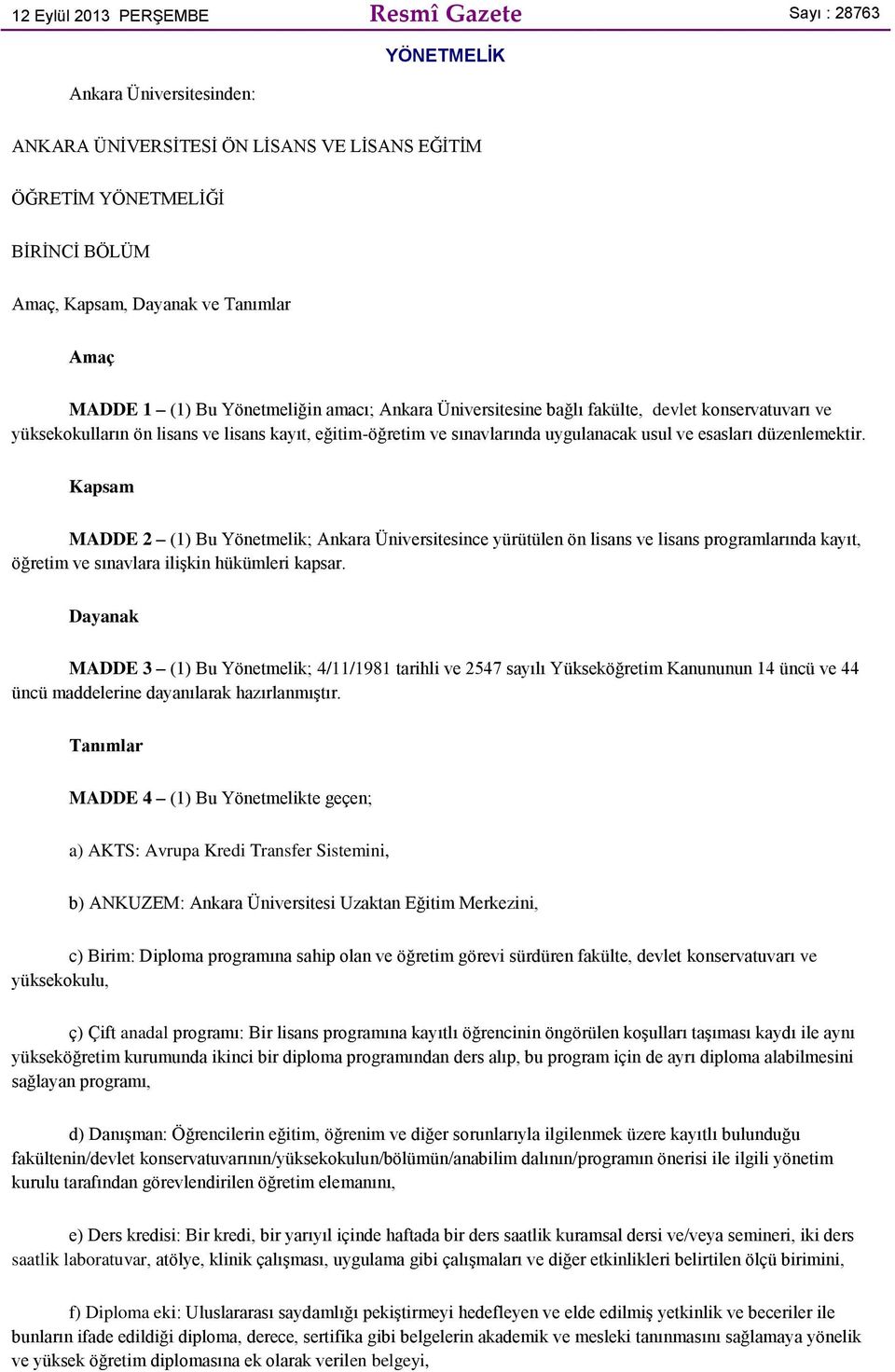 12 Eylül 2013 PERŞEMBE

Resmî Gazete

Sayı : 28763

YÖNETMELİK

Ankara Üniversitesinden:

ANKARA ÜNİVERSİTESİ ÖN LİSANS VE LİSANS EĞİTİM

ÖĞRETİM YÖNETMELİĞİ

BİRİNCİ BÖLÜM

Amaç, Kapsam, Dayanak ve Tanımlar

Amaç

MADDE 1 – (1) Bu Yönetmeliğin amacı; Ankara Üniversitesine bağlı fakülte, devlet konservatuvarı ve yüksekokulların ön lisans ve lisans kayıt, eğitim-öğretim ve sınavlarında uygulanacak usul ve esasları düzenlemektir.

Kapsam

MADDE 2 – (1) Bu Yönetmelik; Ankara Üniversitesince yürütülen ön lisans ve lisans programlarında kayıt, öğretim ve sınavlara ilişkin hükümleri kapsar.

Dayanak

MADDE 3 – (1) Bu Yönetmelik; 4/11/1981 tarihli ve 2547 sayılı Yükseköğretim Kanununun 14 üncü ve 44 üncü maddelerine dayanılarak hazırlanmıştır.

Tanımlar

MADDE 4 – (1) Bu Yönetmelikte geçen;

a) AKTS: Avrupa Kredi Transfer Sistemini,

b) ANKUZEM: Ankara Üniversitesi Uzaktan Eğitim Merkezini,

c) Birim: Diploma programına sahip olan ve öğretim görevi sürdüren fakülte, devlet konservatuvarı ve yüksekokulu,

ç) Çift anadal programı: Bir lisans programına kayıtlı öğrencinin öngörülen koşulları taşıması kaydı ile aynı yükseköğretim kurumunda ikinci bir diploma programından ders alıp, bu program için de ayrı diploma alabilmesini sağlayan programı,

d) Danışman: Öğrencilerin eğitim, öğrenim ve diğer sorunlarıyla ilgilenmek üzere kayıtlı bulunduğu fakültenin/devlet konservatuvarının/yüksekokulun/bölümün/anabilim dalının/programın önerisi ile ilgili yönetim kurulu tarafından görevlendirilen öğretim elemanını,

e) Ders kredisi: Bir kredi, bir yarıyıl içinde haftada bir ders saatlik kuramsal dersi ve/veya semineri, iki ders saatlik laboratuvar, atölye, klinik çalışması, uygulama gibi çalışmaları ve diğer etkinlikleri belirtilen ölçü birimini,

f) Diploma eki: Uluslararası saydamlığı pekiştirmeyi hedefleyen ve elde edilmiş yetkinlik ve beceriler ile bunların ifade edildiği diploma, derece, sertifika gibi belgelerin akademik ve mesleki tanınmasını sağlamaya yönelik ve yüksek öğretim diplomasına ek olarak verilen belgeyi,